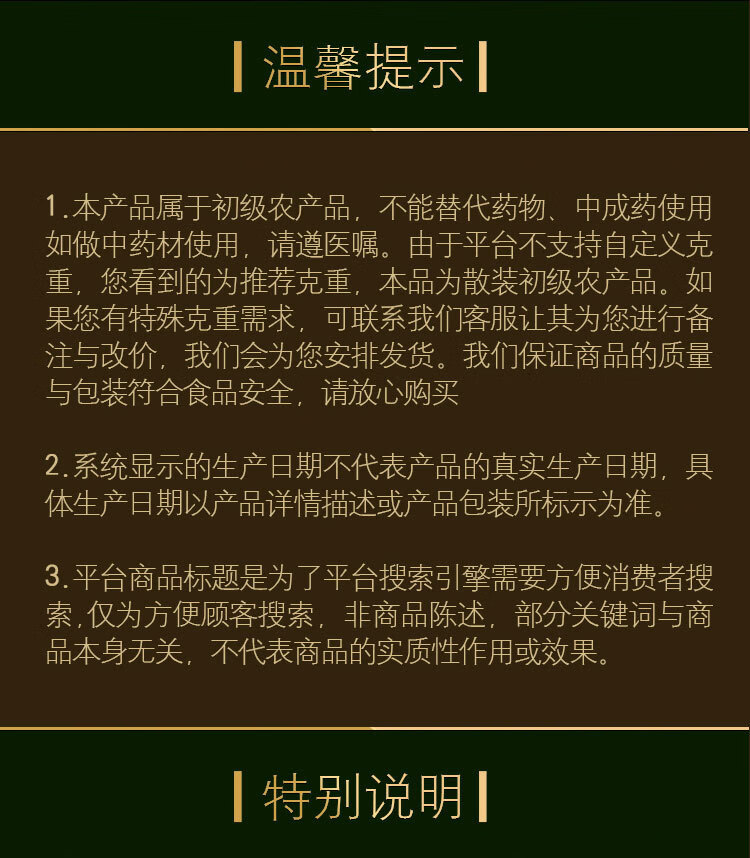 温馨提示

1.本产品属于初级农产品，不能替代药物、中成药使用如做中药材使用，请遵医嘱。由于平台不支持自定义克重，您看到的为推荐克重，本品为散装初级农产品。如果您有特殊克重需求，可联系我们客服让其为您进行备注与改价，我们会为您安排发货。我们保证商品的质量与包装符合食品安全，请放心购买

2.系统显示的生产日期不代表产品的真实生产日期，具体生产日期以产品详情描述或产品包装所标示为准。

3.平台商品标题是为了平台搜索引擎需要方便消费者搜索,仅为方便顾客搜索，非商品陈述，部分关键词与商品本身无关，不代表商品的实质性作用或效果。

特别说明